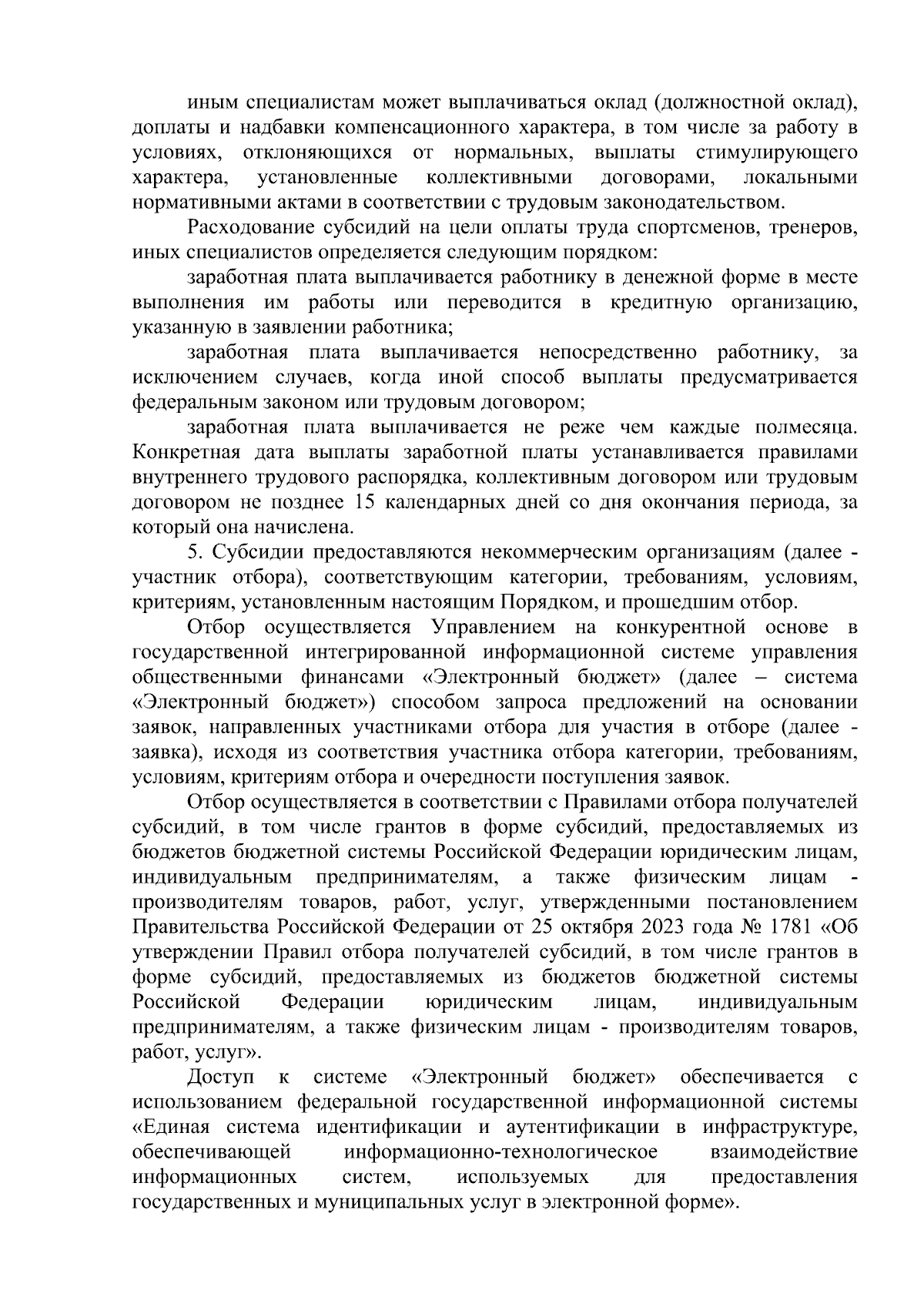 иным специалистам может выплачиваться оклад (должностной оклад), доплаты и надбавки компенсационного характера, в том числе за работу в условиях, отклоняющихся от нормальных, выплаты стимулирующего характера, установленные коллективными договорами, локальными нормативными актами в соответствии с трудовым законодательством.

Расходование субсидий на цели оплаты труда спортсменов, тренеров, иных специалистов определяется следующим порядком:

заработная плата выплачивается работнику в денежной форме в месте выполнения им работы или переводится в кредитную организацию, указанную в заявлении работника;

заработная плата выплачивается непосредственно работнику, за исключением случаев, когда иной способ выплаты предусматривается федеральным законом или трудовым договором;

заработная плата выплачивается не реже чем каждые полмесяца. Конкретная дата выплаты заработной платы устанавливается правилами внутреннего трудового распорядка, коллективным договором или трудовым договором не позднее 15 календарных дней со дня окончания периода, за который она начислена.

5. Субсидии предоставляются некоммерческим организациям (далее - участник отбора), соответствующим категории, требованиям, условиям, критериям, установленным настоящим Порядком, и прошедшим отбор.

Отбор осуществляется Управлением на конкурентной основе в государственной интегрированной информационной системе управления общественными финансами «Электронный бюджет» (далее – система «Электронный бюджет») способом запроса предложений на основании заявок, направленных участниками отбора для участия в отборе (далее - заявка), исходя из соответствия участника отбора категории, требованиям, условиям, критериям отбора и очередности поступления заявок.

Отбор осуществляется в соответствии с Правилами отбора получателей субсидий, в том числе грантов в форме субсидий, предоставляемых из бюджетов бюджетной системы Российской Федерации юридическим лицам, индивидуальным предпринимателям, а также физическим лицам - производителям товаров, работ, услуг, утвержденными постановлением Правительства Российской Федерации от 25 октября 2023 года № 1781 «Об утверждении Правил отбора получателей субсидий, в том числе грантов в форме субсидий, предоставляемых из бюджетов бюджетной системы Российской Федерации юридическим лицам, индивидуальным предпринимателям, а также физическим лицам - производителям товаров, работ, услуг».

Доступ к системе «Электронный бюджет» обеспечивается с использованием федеральной государственной информационной системы «Единая система идентификации и аутентификации в инфраструктуре, обеспечивающей информационно-технологическое взаимодействие информационных систем, используемых для предоставления государственных и муниципальных услуг в электронной форме».